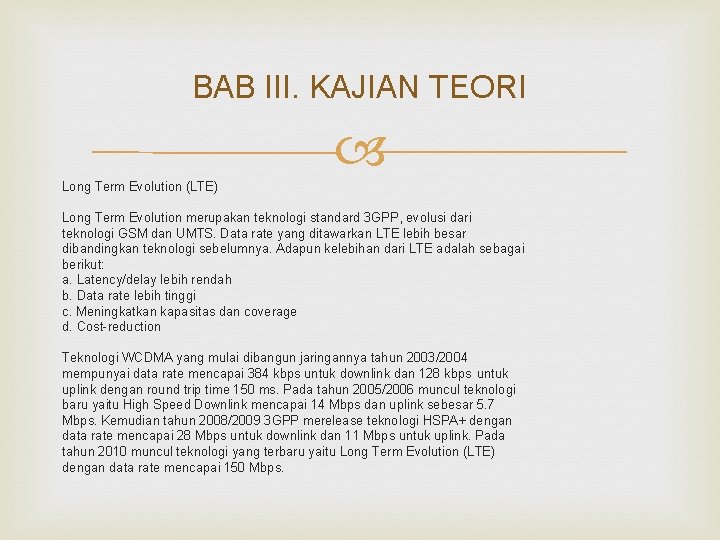 BAB III. KAJIAN TEORI

Long Term Evolution (LTE)

Long Term Evolution merupakan teknologi standard 3GPP, evolusi dari teknologi GSM dan UMTS. Data rate yang ditawarkan LTE lebih besar dibandingkan teknologi sebelumnya. Adapun kelebihan dari LTE adalah sebagai berikut:
a. Latency/delay lebih rendah
b. Data rate lebih tinggi
c. Meningkatkan kapasitas dan coverage
d. Cost-reduction

Teknologi WCDMA yang mulai dibangun jaringannya tahun 2003/2004 mempunyai data rate mencapai 384 kbps untuk downlink dan 128 kbps untuk uplink dengan round trip time 150 ms. Pada tahun 2005/2006 muncul teknologi baru yaitu High Speed Downlink mencapai 14 Mbps dan uplink sebesar 5.7 Mbps. Kemudian tahun 2008/2009 3GPP merelease teknologi HSPA+ dengan data rate mencapai 28 Mbps untuk downlink dan 11 Mbps untuk uplink. Pada tahun 2010 muncul teknologi yang terbaru yaitu Long Term Evolution (LTE) dengan data rate mencapai 150 Mbps.